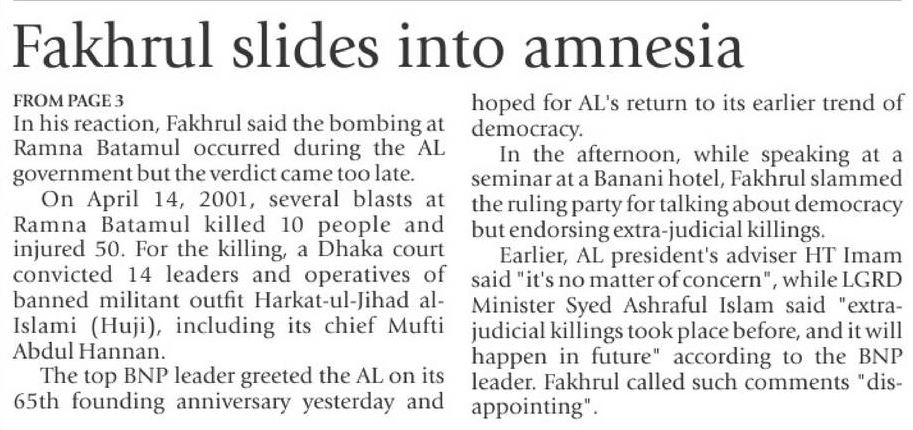 Fakhrul slides into amnesia

FROM PAGE 3
In his reaction, Fakhrul said the bombing at Ramna Batamul occurred during the AL government but the verdict came too late.

On April 14, 2001, several blasts at Ramna Batamul killed 10 people and injured 50. For the killing, a Dhaka court convicted 14 leaders and operatives of banned militant outfit Harkat-ul-Jihad al-Islami (Huji), including its chief Mufti Abdul Hannan.

The top BNP leader greeted the AL on its 65th founding anniversary yesterday and hoped for AL's return to its earlier trend of democracy.

In the afternoon, while speaking at a seminar at a Banani hotel, Fakhrul slammed the ruling party for talking about democracy but endorsing extra-judicial killings.

Earlier, AL president's adviser HT Imam said "it's no matter of concern", while LGRD Minister Syed Ashraful Islam said "extra-judicial killings took place before, and it will happen in future" according to the BNP leader. Fakhrul called such comments "disappointing".